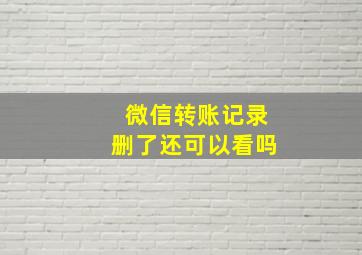 微信转账记录
删了还可以看吗